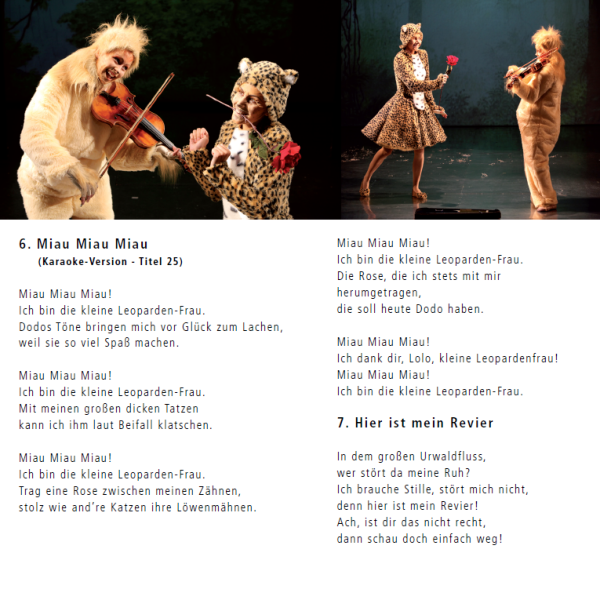 6. Miau Miau Miau
(Karaoke-Version - Titel 25)

Miau Miau Miau!
Ich bin die kleine Leoparden-Frau.
Dodos Töne bringen mich vor Glück zum Lachen,
weil sie so viel Spaß machen.

Miau Miau Miau!
Ich bin die kleine Leoparden-Frau.
Mit meinen großen dicken Tatzen
kann ich ihm laut Beifall klatschen.

Miau Miau Miau!
Ich bin die kleine Leoparden-Frau.
Trag eine Rose zwischen meinen Zähnen,
stolz wie and're Katzen ihre Löwenmähnen.

Miau Miau Miau!
Ich bin die kleine Leoparden-Frau.
Die Rose, die ich stets mit mir herumgetragen,
die soll heute Dodo haben.

Miau Miau Miau!
Ich dank dir, Lolo, kleine Leopardenfrau!
Miau Miau Miau!
Ich bin die kleine Leoparden-Frau.

7. Hier ist mein Revier

In dem großen Urwaldfluss,
wer stört da meine Ruh?
Ich brauche Stille, stört mich nicht,
denn hier ist mein Revier!
Ach, ist dir das nicht recht,
dann schau doch einfach weg!